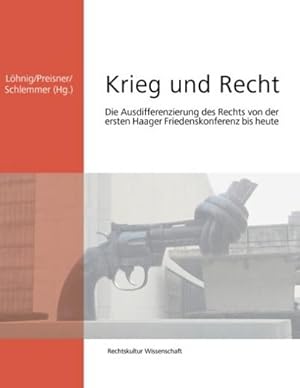 Löhnig/Preisner/
Schlemmer (Hg.)

Krieg und Recht

Die Ausdifferenzierung des Rechts von der ersten Haager Friedenskonferenz bis heute

Rechtskultur Wissenschaft